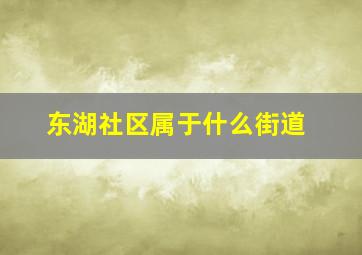 东湖社区属于什么街道